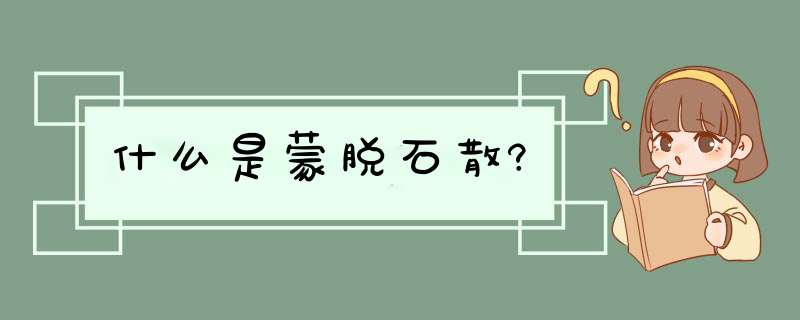 什么是蒙脱石散?